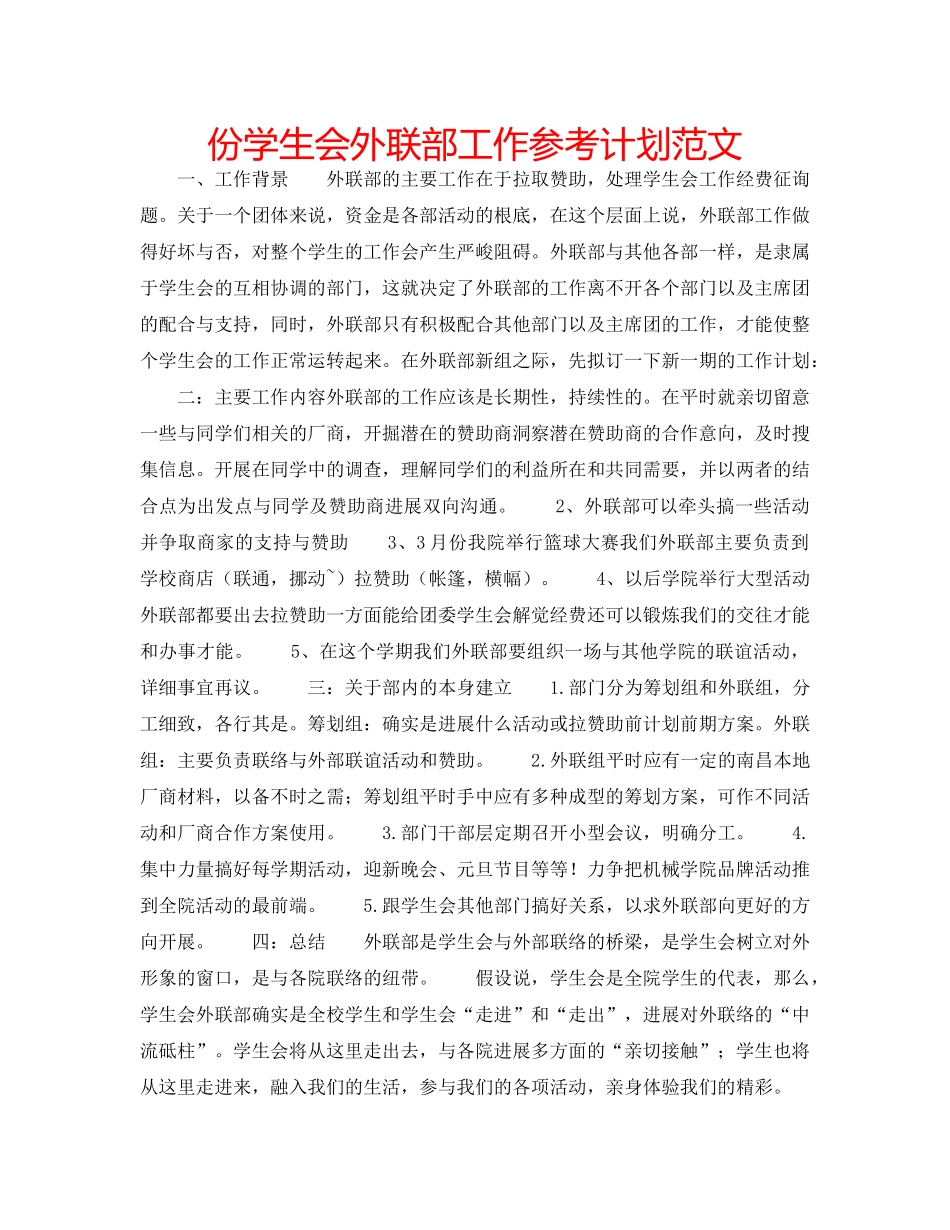 份学生会外联部工作参考计划范文

一、工作背景 外联部的主要工作在于拉取赞助，处理学生会工作经费征询题。关于一个团体来说，资金是各部活动的根底，在这个层面上说，外联部工作做得好坏与否，对整个学生的工作会产生严峻阻碍。外联部与其他各部一样，是隶属于学生会的互相协调的部门，这就决定了外联部的工作离不开各个部门以及主席团的配合与支持，同时，外联部只有积极配合其他部门以及主席团的工作，才能使整个学生会的工作正常运转起来。在外联部新组之际，先拟订一下新一期的工作计划：

二：主要工作内容外联部的工作应该是长期性，持续性的。在平时就亲切留意一些与同学们相关的厂商，开掘潜在的赞助商洞察潜在赞助商的合作意向，及时搜集信息。开展在同学中的调查，理解同学们的利益所在和共同需要，并以两者的结合点为出发点与同学及赞助商进展双向沟通。 2、外联部可以牵头搞一些活动并争取商家的支持与赞助 3、3月份我院举行篮球大赛我们外联部主要负责到学校商店（联通，挪动~）拉赞助（帐篷，横幅）。 4、以后学院举行大型活动外联部都要出去拉赞助一方面能给团委学生会解觉经费还可以锻炼我们的交往才能和办事才能。 5、在这个学期我们外联部要组织一场与其他学院的联谊活动，详细事宜再议。 三：关于部内的本身建立 1.部门分为筹划组和外联组，分工细致，各行其是。筹划组：确实是进展什么活动或拉赞助前计划前期方案。外联组：主要负责联络与外部联谊活动和赞助。 2.外联组平时应有一定的南昌本地厂商材料，以备不时之需；筹划组平时手中应有多种成型的筹划方案，可作不同活动和厂商合作方案使用。 3.部门干部层定期召开小型会议，明确分工。 4.集中力量搞好每学期活动，迎新晚会、元旦节目等等！力争把机械学院品牌活动推到全院活动的最前端。 5.跟学生会其他部门搞好关系，以求外联部向更好的方向开展。 四：总结 外联部是学生会与外部联络的桥梁，是学生会树立对外形象的窗口，是与各院联络的纽带。 假设说，学生会是全院学生的代表，那么，学生会外联部确实是全校学生和学生会“走进”和“走出”，进展对外联络的“中流砥柱”。学生会将从这里走出去，与各院进展多方面的“亲切接触”；学生也将从这里走进来，融入我们的生活，参与我们的各项活动，亲身体验我们的精彩。